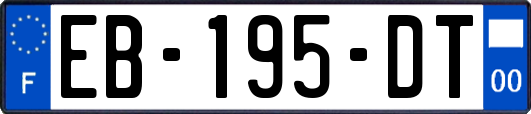 F

EB-195-DT

00